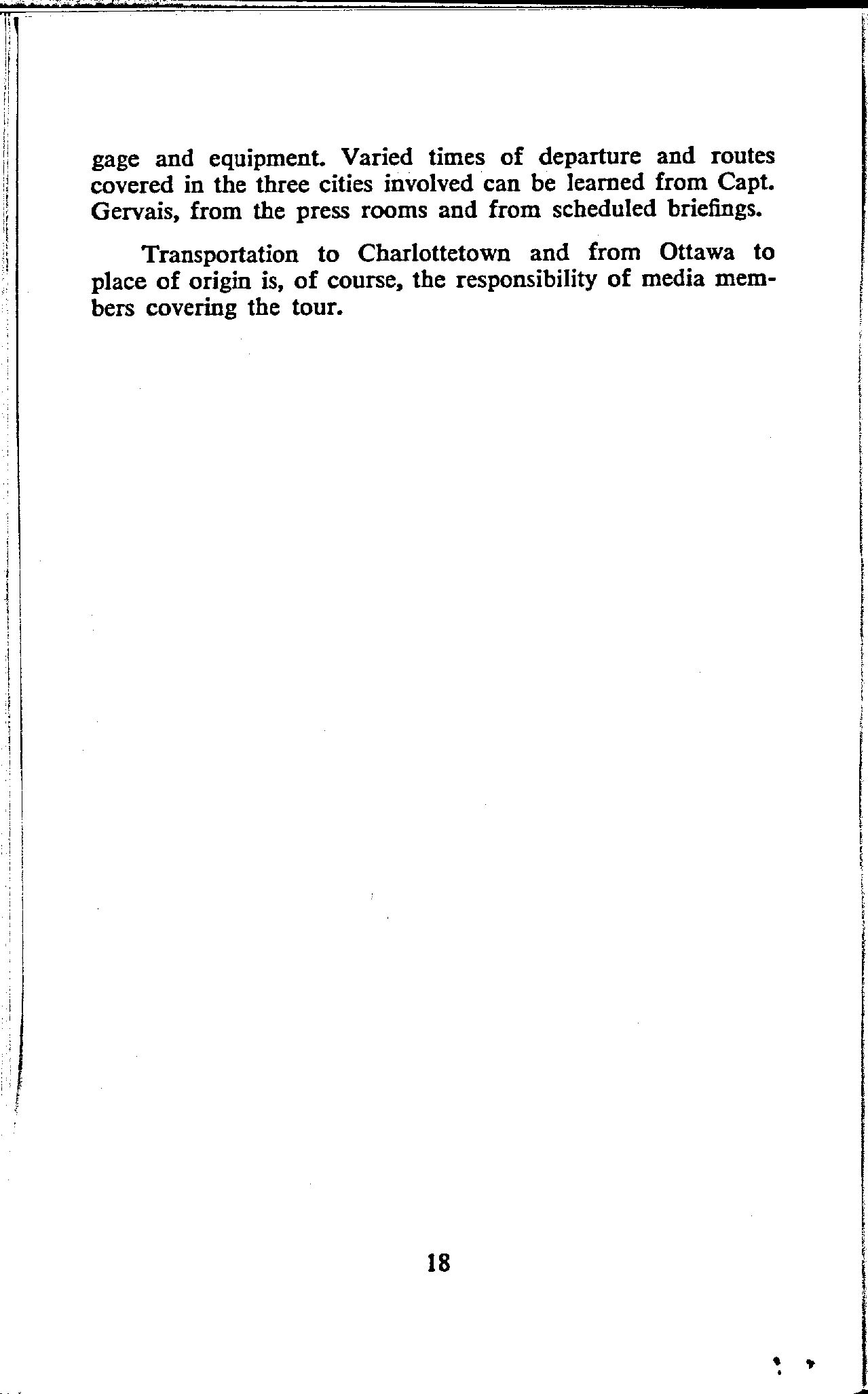 gage and equipment. Varied times of departure and routes covered in the three cities involved can be learned from Capt. Gervais, from the press rooms and from scheduled briefings.

Transportation to Charlottetown and from Ottawa to place of origin is, of course, the responsibility of media members covering the tour.

18